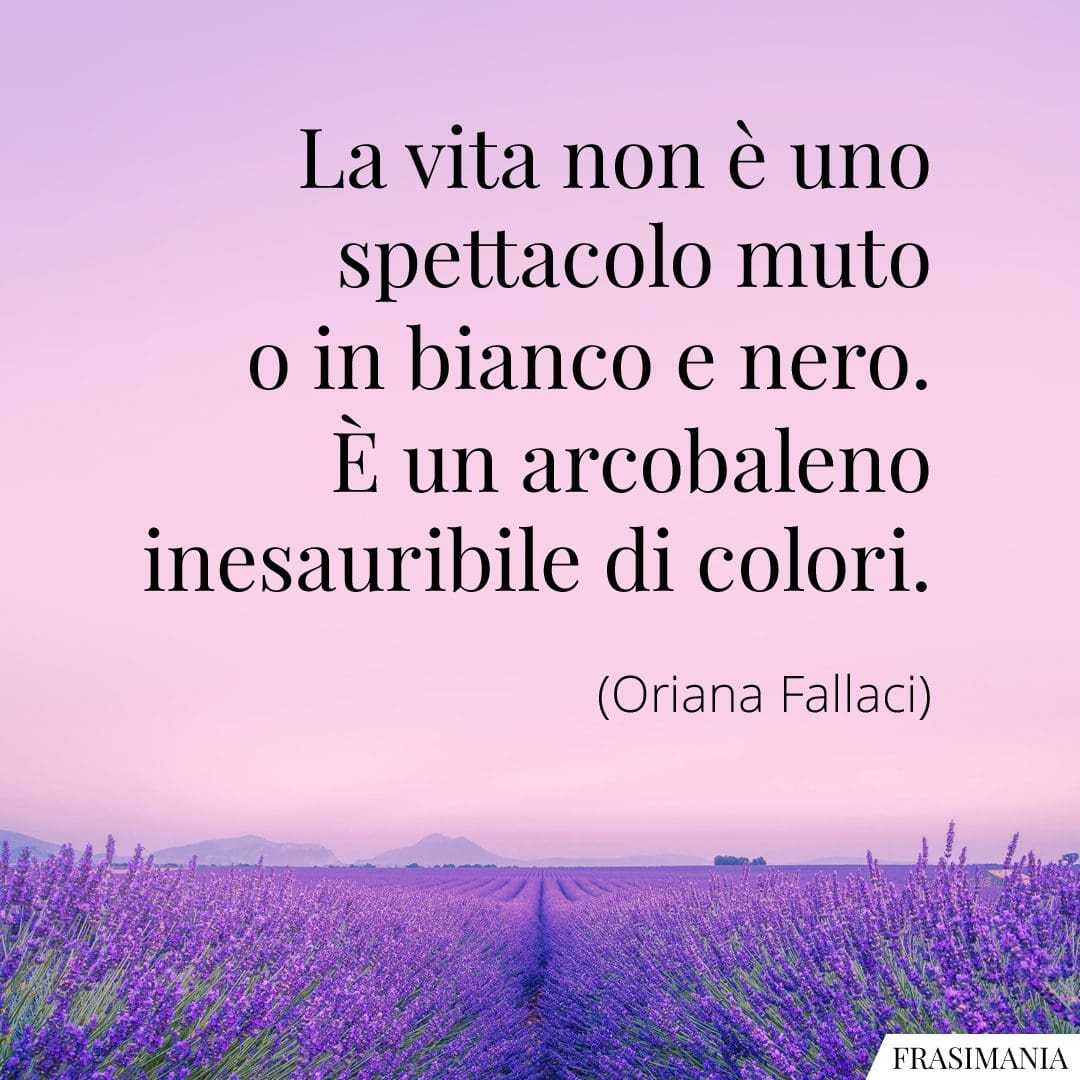 La vita non è uno spettacolo muto o in bianco e nero. È un arcobaleno inesauribile di colori.

(Oriana Fallaci)

FRASIMANIA